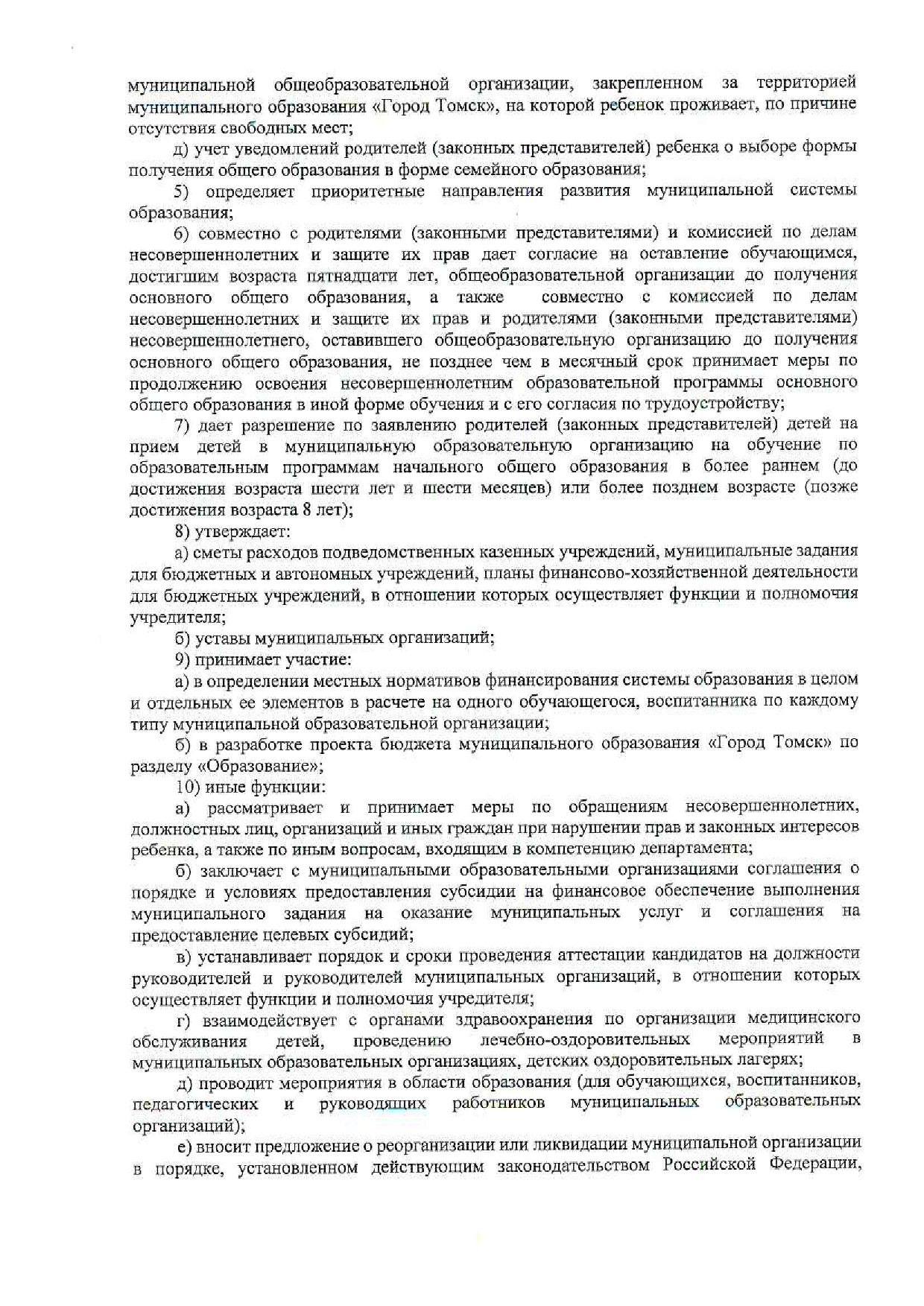 муниципальной общеобразовательной организации, закрепленном за территорией муниципального образования «Город Томск», на которой ребенок проживает, по причине отсутствия свободных мест;

д) учет уведомлений родителей (законных представителей) ребенка о выборе формы получения общего образования в форме семейного образования;

5) определяет приоритетные направления развития муниципальной системы образования;

6) совместно с родителями (законными представителями) и комиссией по делам несовершеннолетних и защите их прав дает согласие на оставление обучающимся, достигшим возраста пятнадцати лет, общеобразовательной организации до получения основного общего образования, а также совместно с комиссией по делам несовершеннолетних и защите их прав и родителями (законными представителями) несовершеннолетнего, оставившего общеобразовательную организацию до получения основного общего образования, не позднее чем в месячный срок принимает меры по продолжению освоения несовершеннолетним образовательной программы основного общего образования в иной форме обучения и с его согласия по трудоустройству;

7) дает разрешение по заявлению родителей (законных представителей) детей на прием детей в муниципальную образовательную организацию на обучение по образовательным программам начального общего образования в более раннем (до достижения возраста шести лет и шести месяцев) или более позднем возрасте (позже достижения возраста 8 лет);

8) утверждает:

а) сметы расходов подведомственных казенных учреждений, муниципальные задания для бюджетных и автономных учреждений, планы финансово-хозяйственной деятельности для бюджетных учреждений, в отношении которых осуществляет функции и полномочия учредителя;

б) уставы муниципальных организаций;

9) принимает участие:

а) в определении местных нормативов финансирования системы образования в целом и отдельных ее элементов в расчете на одного обучающегося, воспитанника по каждому типу муниципальной образовательной организации;

б) в разработке проекта бюджета муниципального образования «Город Томск» по разделу «Образование»;

10) иные функции:

а) рассматривает и принимает меры по обращениям несовершеннолетних, должностных лиц, организаций и иных граждан при нарушении прав и законных интересов ребенка, а также по иным вопросам, входящим в компетенцию департамента;

б) заключает с муниципальными образовательными организациями соглашения о порядке и условиях предоставления субсидии на финансовое обеспечение выполнения муниципального задания на оказание муниципальных услуг и соглашения на предоставление целевых субсидий;

в) устанавливает порядок и сроки проведения аттестации кандидатов на должности руководителей и руководителей муниципальных организаций, в отношении которых осуществляет функции и полномочия учредителя;

г) взаимодействует с органами здравоохранения по организации медицинского обслуживания детей, проведению лечебно-оздоровительных мероприятий в муниципальных образовательных организациях, детских оздоровительных лагерях;

д) проводит мероприятия в области образования (для обучающихся, воспитанников, педагогических и руководящих работников муниципальных образовательных организаций);

е) вносит предложение о реорганизации или ликвидации муниципальной организации в порядке, установленном действующим законодательством Российской Федерации,